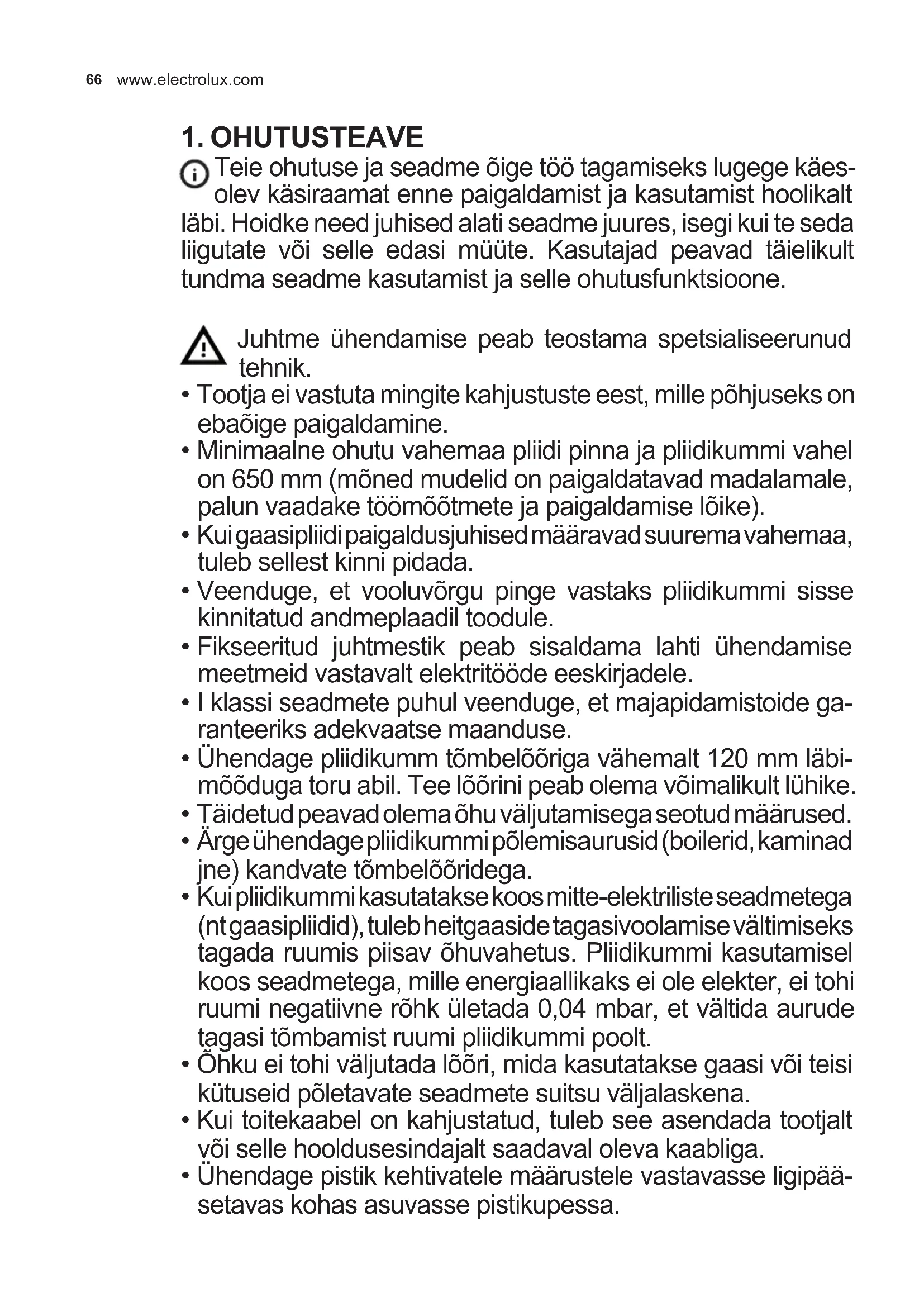 66 www.electrolux.com

1. OHUTUSTEAVE

Teie ohutuse ja seadme õige töö tagamiseks lugege käesolev käsiraamat enne paigaldamist ja kasutamist hoolikalt läbi. Hoidke need juhised alati seadme juures, isegi kui te seda liigutate või selle edasi müüte. Kasutajad peavad täielikult tundma seadme kasutamist ja selle ohutusfunktsioone.

Juhtme ühendamise peab teostama spetsialiseerunud tehnik.

• Tootja ei vastuta mingite kahjustuste eest, mille põhjuseks on ebaõige paigaldamine.
• Minimaalne ohutu vahemaa pliidi pinna ja pliidikummi vahel on 650 mm (mõned mudelid on paigaldatavad madalamale, palun vaadake töömõõtmete ja paigaldamise lõike).
• Kui gaasipliidi paigaldusjuhised määravad suurema vahemaa, tuleb sellest kinni pidada.
• Veenduge, et vooluvõrgu pinge vastaks pliidikummi sisse kinnitatud andmeplaadil toodule.
• Fikseeritud juhtmestik peab sisaldama lahti ühendamise meetmeid vastavalt elektritööde eeskirjadele.
• I klassi seadmete puhul veenduge, et majapidamistoide garanteeriks adekvaatse maanduse.
• Ühendage pliidikumm tõmbelõõriga vähemalt 120 mm läbimõõduga toru abil. Tee lõõrini peab olema võimalikult lühike.
• Täidetud peavad olema õhu väljutamisega seotud määrused.
• Ärge ühendage pliidikummi põlemisaurusid (boilerid, kaminad jne) kandvate tõmbelõõridega.
• Kui pliidikummi kasutatakse koos mitte-elektriliste seadmetega (nt gaasipliidid), tuleb heitgaaside tagasivoolamise vältimiseks tagada ruumis piisav õhuvahetus. Pliidikummi kasutamisel koos seadmetega, mille energiaallikaks ei ole elekter, ei tohi ruumi negatiivne rõhk ületada 0,04 mbar, et vältida aurude tagasi tõmbamist ruumi pliidikummi poolt.
• Õhku ei tohi väljutada lõõri, mida kasutatakse gaasi või teisi kütuseid põletavate seadmete suitsu väljalaskena.
• Kui toitekaabel on kahjustatud, tuleb see asendada tootjalt või selle hooldusesindajalt saadaval oleva kaabliga.
• Ühendage pistik kehtivatele määrustele vastavasse ligipääsetavas kohas asuvasse pistikupessa.